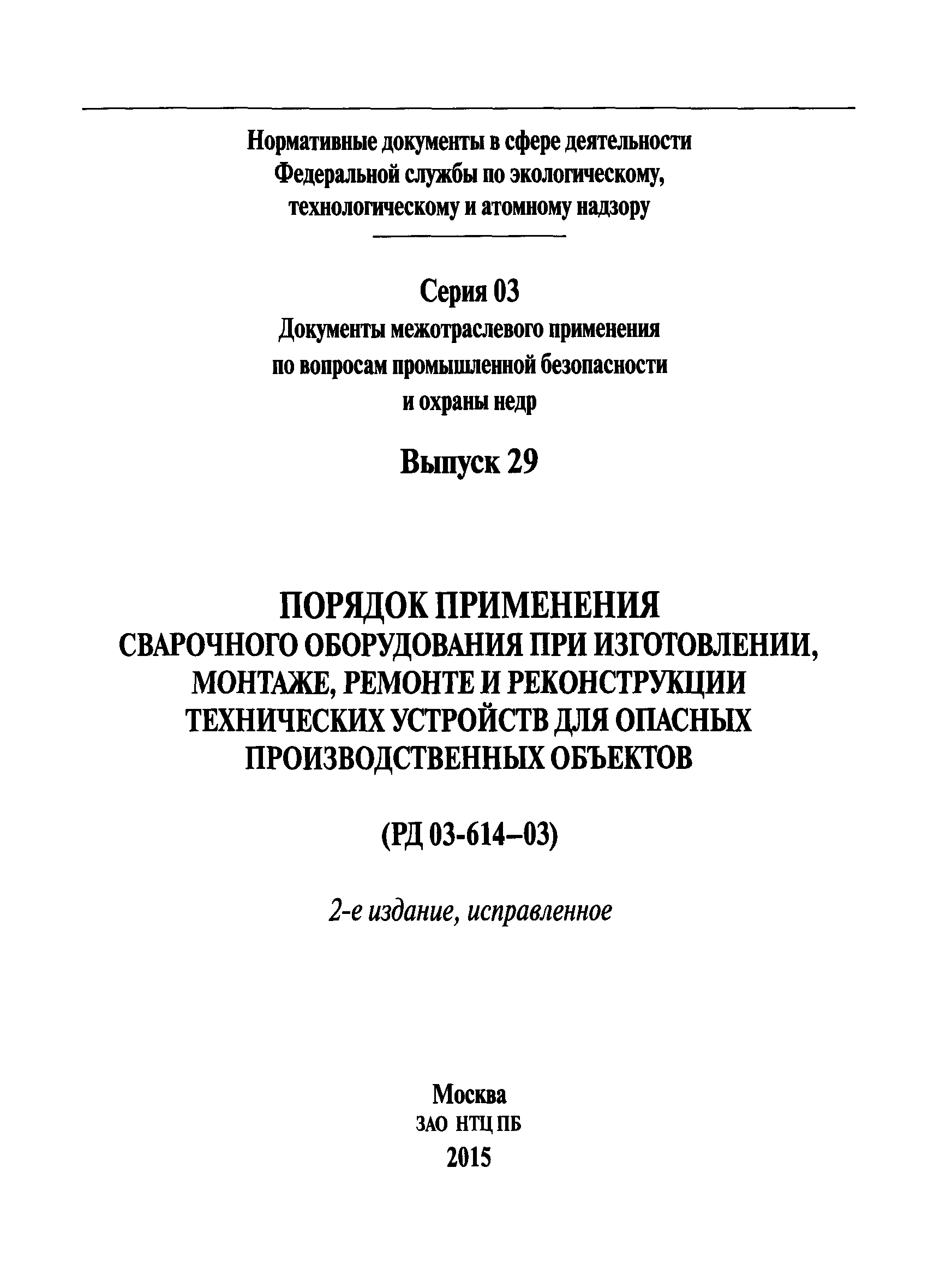 Нормативные документы в сфере деятельности Федеральной службы по экологическому, технологическому и атомному надзору

Серия 03

Документы межотраслевого применения по вопросам промышленной безопасности и охраны недр

Выпуск 29

ПОРЯДОК ПРИМЕНЕНИЯ СВАРОЧНОГО ОБОРУДОВАНИЯ ПРИ ИЗГОТОВЛЕНИИ, МОНТАЖЕ, РЕМОНТЕ И РЕКОНСТРУКЦИИ ТЕХНИЧЕСКИХ УСТРОЙСТВ ДЛЯ ОПАСНЫХ ПРОИЗВОДСТВЕННЫХ ОБЪЕКТОВ

(РД 03-614–03)

2-е издание, исправленное

Москва
ЗАО НТЦ ПБ
2015